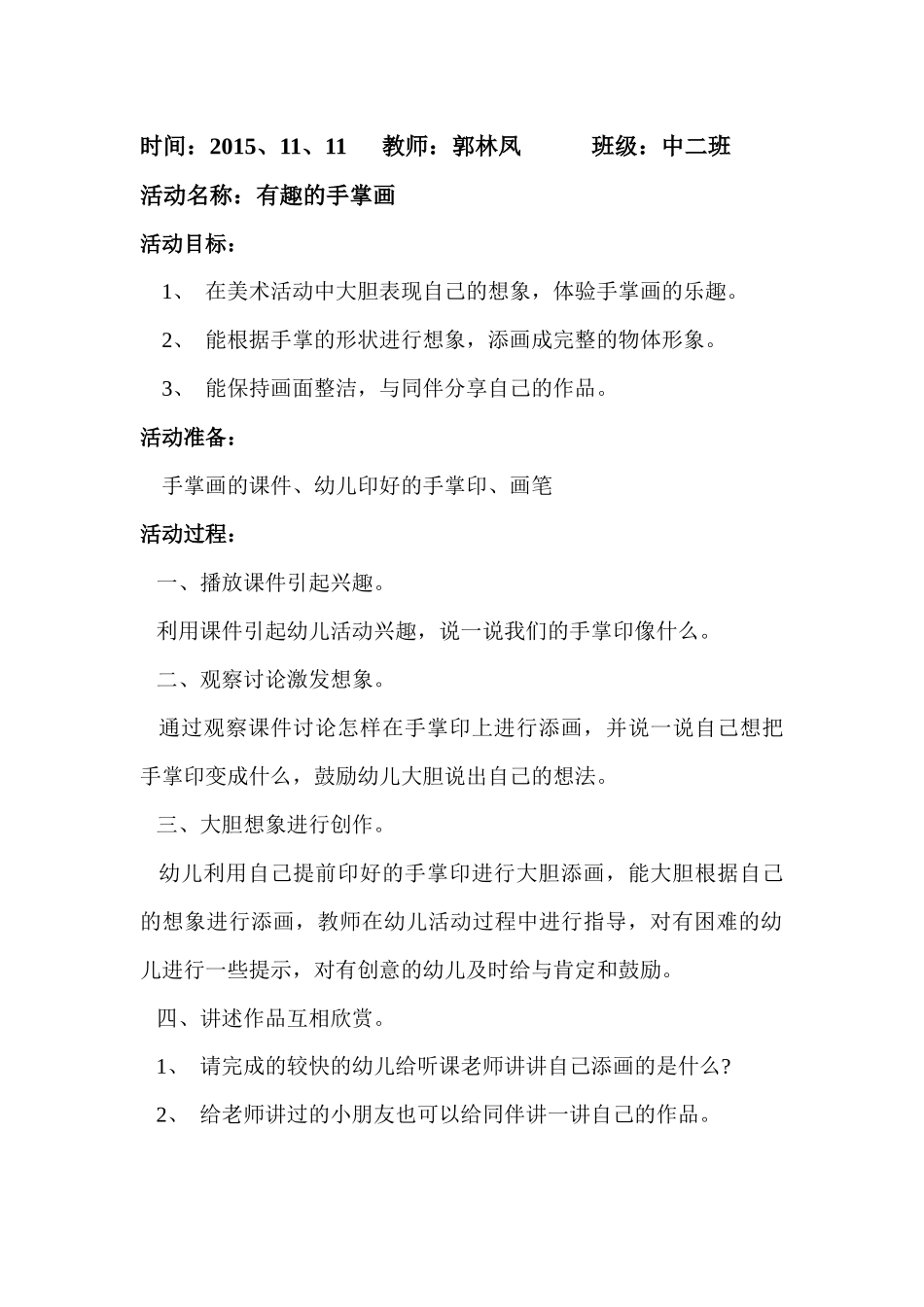 时间：2015、11、11 教师：郭林凤 班级：中二班

活动名称：有趣的手掌画

活动目标：

1、在美术活动中大胆表现自己的想象，体验手掌画的乐趣。

2、能根据手掌的形状进行想象，添画成完整的物体形象。

3、能保持画面整洁，与同伴分享自己的作品。

活动准备：

手掌画的课件、幼儿印好的手掌印、画笔

活动过程：

一、播放课件引起兴趣。

利用课件引起幼儿活动兴趣，说一说我们的手掌印像什么。

二、观察讨论激发想象。

通过观察课件讨论怎样在手掌印上进行添画，并说一说自己想把手掌印变成什么，鼓励幼儿大胆说出自己的想法。

三、大胆想象进行创作。

幼儿利用自己提前印好的手掌印进行大胆添画，能大胆根据自己的想象进行添画，教师在幼儿活动过程中进行指导，对有困难的幼儿进行一些提示，对有创意的幼儿及时给与肯定和鼓励。

四、讲述作品互相欣赏。

1、请完成的较快的幼儿给听课老师讲讲自己添画的是什么?

2、给老师讲过的小朋友也可以给同伴讲一讲自己的作品。